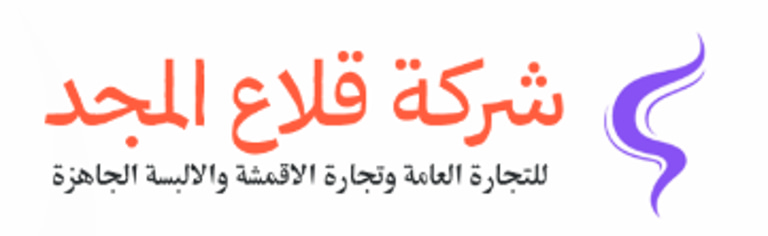 شركة قلاع المجد
للتجارة العامة وتجارة الاقمشة والالبسة الجاهزة